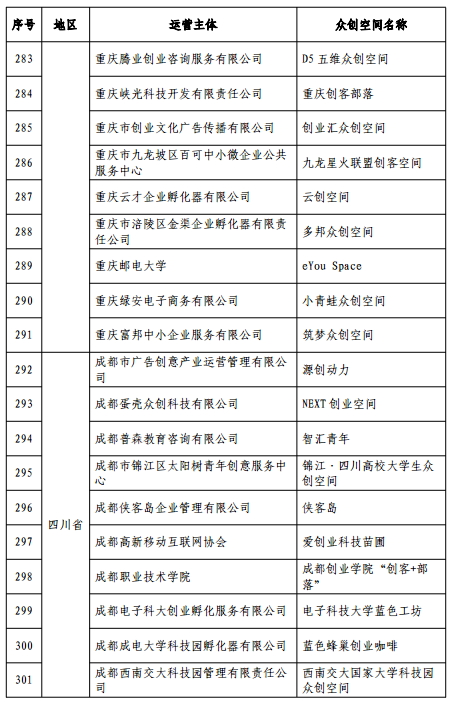 | 序号 | 地区 | 运营主体 | 众创空间名称 |
|---|---|---|---|
| 283 | | 重庆腾业创业咨询服务有限公司 | D5 五维众创空间 |
| 284 | | 重庆峡光科技开发有限责任公司 | 重庆创客部落 |
| 285 | | 重庆市创业文化广告传播有限公司 | 创业汇众创空间 |
| 286 | | 重庆市九龙坡区百可中小微企业公共服务中心 | 九龙星火联盟创客空间 |
| 287 | | 重庆云才企业孵化器有限公司 | 云创空间 |
| 288 | | 重庆市涪陵区金渠企业孵化器有限责任公司 | 多邦众创空间 |
| 289 | | 重庆邮电大学 | eYou Space |
| 290 | | 重庆绿安电子商务有限公司 | 小青蛙众创空间 |
| 291 | | 重庆富邦中小企业服务有限公司 | 筑梦众创空间 |
| 292 | 四川省 | 成都市广告创意产业运营管理有限公司 | 源创动力 |
| 293 | | 成都蛋壳众创科技有限公司 | NEXT 创业空间 |
| 294 | | 成都普森教育咨询有限公司 | 智汇青年 |
| 295 | | 成都市锦江区太阳树青年创意服务中心 | 锦江·四川高校大学生众创空间 |
| 296 | | 成都侠客岛企业管理有限公司 | 侠客岛 |
| 297 | | 成都高新移动互联网协会 | 爱创业科技苗圃 |
| 298 | | 成都职业技术学院 | 成都创业学院“创客+部落” |
| 299 | | 成都电子科大创业孵化服务有限公司 | 电子科技大学蓝色工坊 |
| 300 | | 成都成电大学科技园孵化器有限公司 | 蓝色蜂巢创业咖啡 |
| 301 | | 成都西南交大科技园管理有限责任公司 | 西南交大国家大学科技园众创空间 |